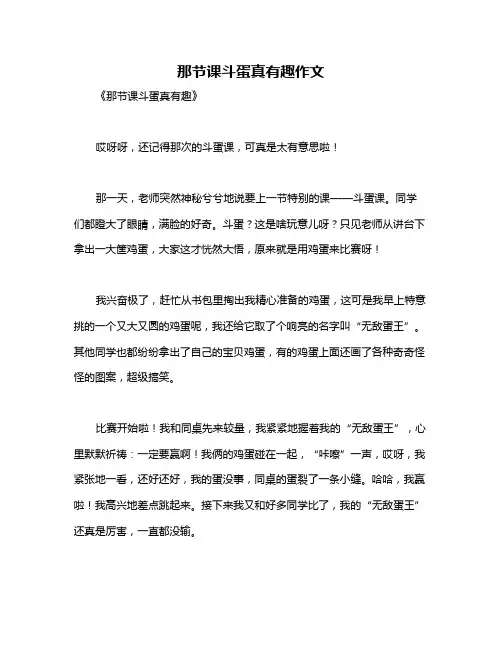 那节课斗蛋真有趣作文

《那节课斗蛋真有趣》

哎呀呀，还记得那次的斗蛋课，可真是太有意思啦！

那一天，老师突然神秘兮兮地说要上一节特别的课——斗蛋课。同学们都瞪大了眼睛，满脸的好奇。斗蛋？这是啥玩意儿呀？只见老师从讲台下拿出一大筐鸡蛋，大家这才恍然大悟，原来就是用鸡蛋来比赛呀！

我兴奋极了，赶忙从书包里掏出我精心准备的鸡蛋，这可是我早上特意挑的一个又大又圆的鸡蛋呢，我还给它取了个响亮的名字叫“无敌蛋王”。其他同学也都纷纷拿出了自己的宝贝鸡蛋，有的鸡蛋上面还画了各种奇奇怪怪的图案，超级搞笑。

比赛开始啦！我和同桌先来较量，我紧紧地握着我的“无敌蛋王”，心里默默祈祷：一定要赢啊！我俩的鸡蛋碰在一起，“咔嚓”一声，哎呀，我紧张地一看，还好还好，我的蛋没事，同桌的蛋裂了一条小缝。哈哈，我赢啦！我高兴地差点跳起来。接下来我又和好多同学比了，我的“无敌蛋王”还真是厉害，一直都没输。